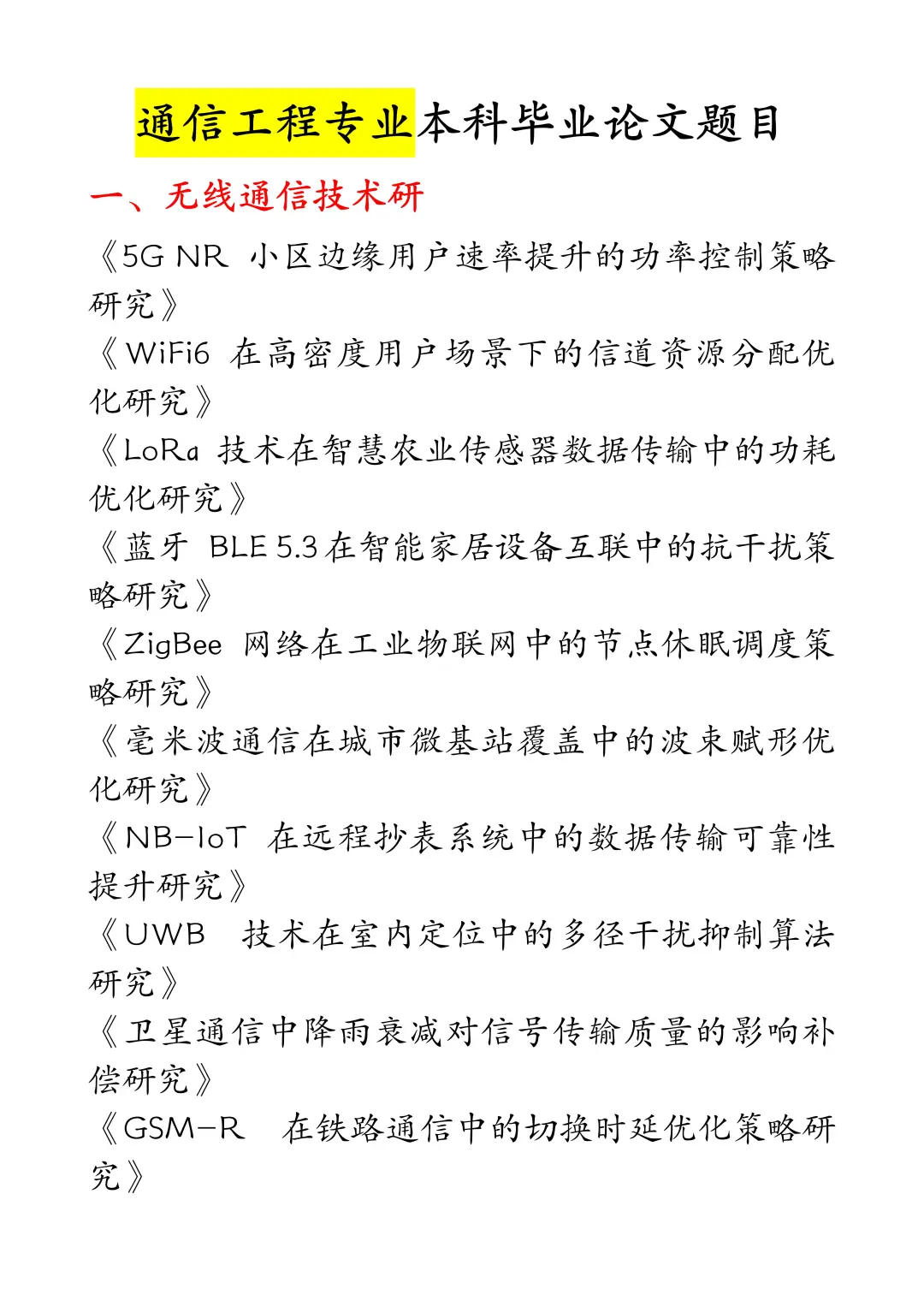 通信工程专业本科毕业论文题目

一、无线通信技术研

《5G NR 小区边缘用户速率提升的功率控制策略研究》

《WiFi6 在高密度用户场景下的信道资源分配优化研究》

《LoRa 技术在智慧农业传感器数据传输中的功耗优化研究》

《蓝牙 BLE 5.3 在智能家居设备互联中的抗干扰策略研究》

《ZigBee 网络在工业物联网中的节点休眠调度策略研究》

《毫米波通信在城市微基站覆盖中的波束赋形优化研究》

《NB-IoT 在远程抄表系统中的数据传输可靠性提升研究》

《UWB 技术在室内定位中的多径干扰抑制算法研究》

《卫星通信中降雨衰减对信号传输质量的影响补偿研究》

《GSM-R 在铁路通信中的切换时延优化策略研究》